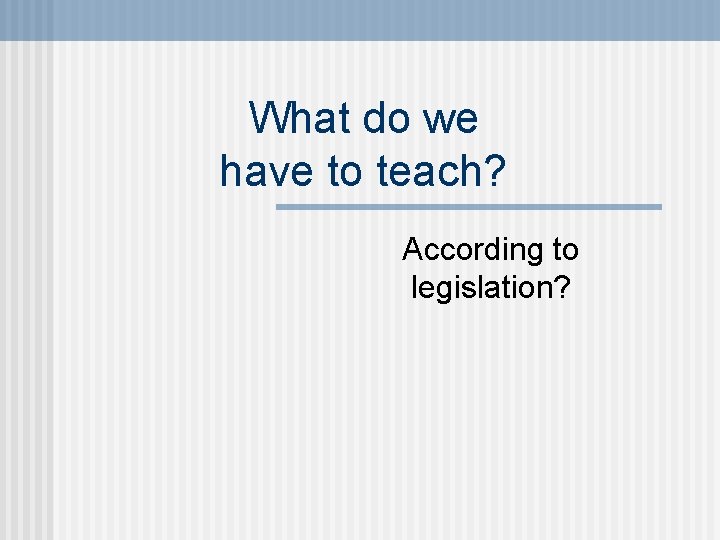 What do we have to teach?

According to legislation?